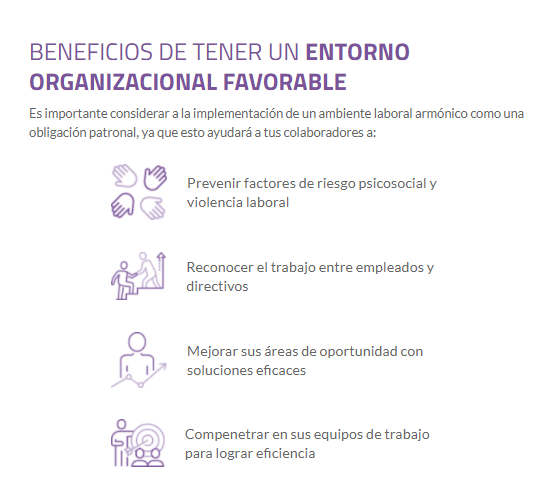 BENEFICIOS DE TENER UN ENTORNO ORGANIZACIONAL FAVORABLE

Es importante considerar a la implementación de un ambiente laboral armónico como una obligación patronal, ya que esto ayudará a tus colaboradores a:

Prevenir factores de riesgo psicosocial y violencia laboral

Reconocer el trabajo entre empleados y directivos

Mejorar sus áreas de oportunidad con soluciones eficaces

Compenetrar en sus equipos de trabajo para lograr eficiencia